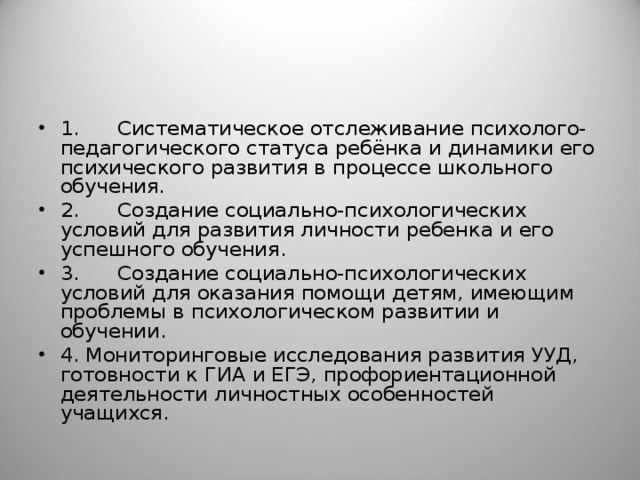 • 1. Систематическое отслеживание психолого-педагогического статуса ребёнка и динамики его психического развития в процессе школьного обучения.
• 2. Создание социально-психологических условий для развития личности ребенка и его успешного обучения.
• 3. Создание социально-психологических условий для оказания помощи детям, имеющим проблемы в психологическом развитии и обучении.
• 4. Мониторинговые исследования развития УУД, готовности к ГИА и ЕГЭ, профориентационной деятельности личностных особенностей учащихся.